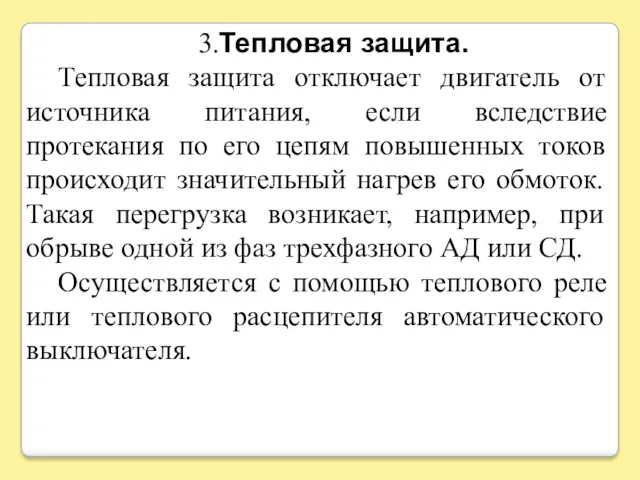 3.Тепловая защита.

Тепловая защита отключает двигатель от источника питания, если вследствие протекания по его цепям повышенных токов происходит значительный нагрев его обмоток. Такая перегрузка возникает, например, при обрыве одной из фаз трехфазного АД или СД.

Осуществляется с помощью теплового реле или теплового расцепителя автоматического выключателя.